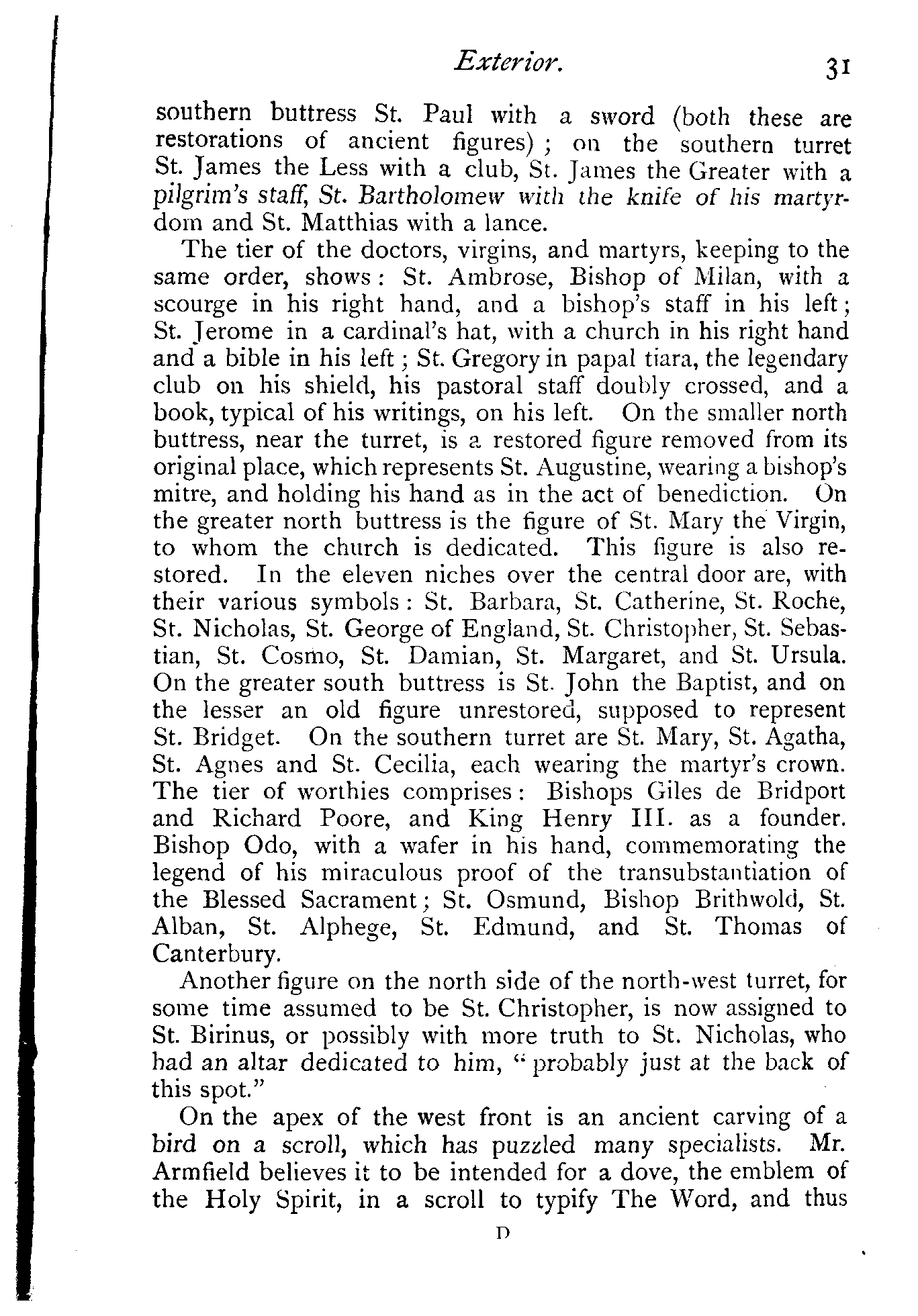 Exterior. 31

southern buttress St. Paul with a sword (both these are restorations of ancient figures); on the southern turret St. James the Less with a club, St. James the Greater with a pilgrim's staff, St. Bartholomew with the knife of his martyrdom and St. Matthias with a lance.

The tier of the doctors, virgins, and martyrs, keeping to the same order, shows: St. Ambrose, Bishop of Milan, with a scourge in his right hand, and a bishop's staff in his left; St. Jerome in a cardinal's hat, with a church in his right hand and a bible in his left; St. Gregory in papal tiara, the legendary club on his shield, his pastoral staff doubly crossed, and a book, typical of his writings, on his left. On the smaller north buttress, near the turret, is a restored figure removed from its original place, which represents St. Augustine, wearing a bishop's mitre, and holding his hand as in the act of benediction. On the greater north buttress is the figure of St. Mary the Virgin, to whom the church is dedicated. This figure is also restored. In the eleven niches over the central door are, with their various symbols: St. Barbara, St. Catherine, St. Roche, St. Nicholas, St. George of England, St. Christopher, St. Sebastian, St. Cosmo, St. Damian, St. Margaret, and St. Ursula. On the greater south buttress is St. John the Baptist, and on the lesser an old figure unrestored, supposed to represent St. Bridget. On the southern turret are St. Mary, St. Agatha, St. Agnes and St. Cecilia, each wearing the martyr's crown. The tier of worthies comprises: Bishops Giles de Bridport and Richard Poore, and King Henry III. as a founder. Bishop Odo, with a wafer in his hand, commemorating the legend of his miraculous proof of the transubstantiation of the Blessed Sacrament; St. Osmund, Bishop Brithwold, St. Alban, St. Alphege, St. Edmund, and St. Thomas of Canterbury.

Another figure on the north side of the north-west turret, for some time assumed to be St. Christopher, is now assigned to St. Birinus, or possibly with more truth to St. Nicholas, who had an altar dedicated to him, "probably just at the back of this spot."

On the apex of the west front is an ancient carving of a bird on a scroll, which has puzzled many specialists. Mr. Armfield believes it to be intended for a dove, the emblem of the Holy Spirit, in a scroll to typify The Word, and thus

D